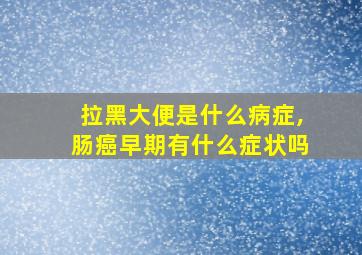 拉黑大便是什么病症，
肠癌早期有什么症状吗